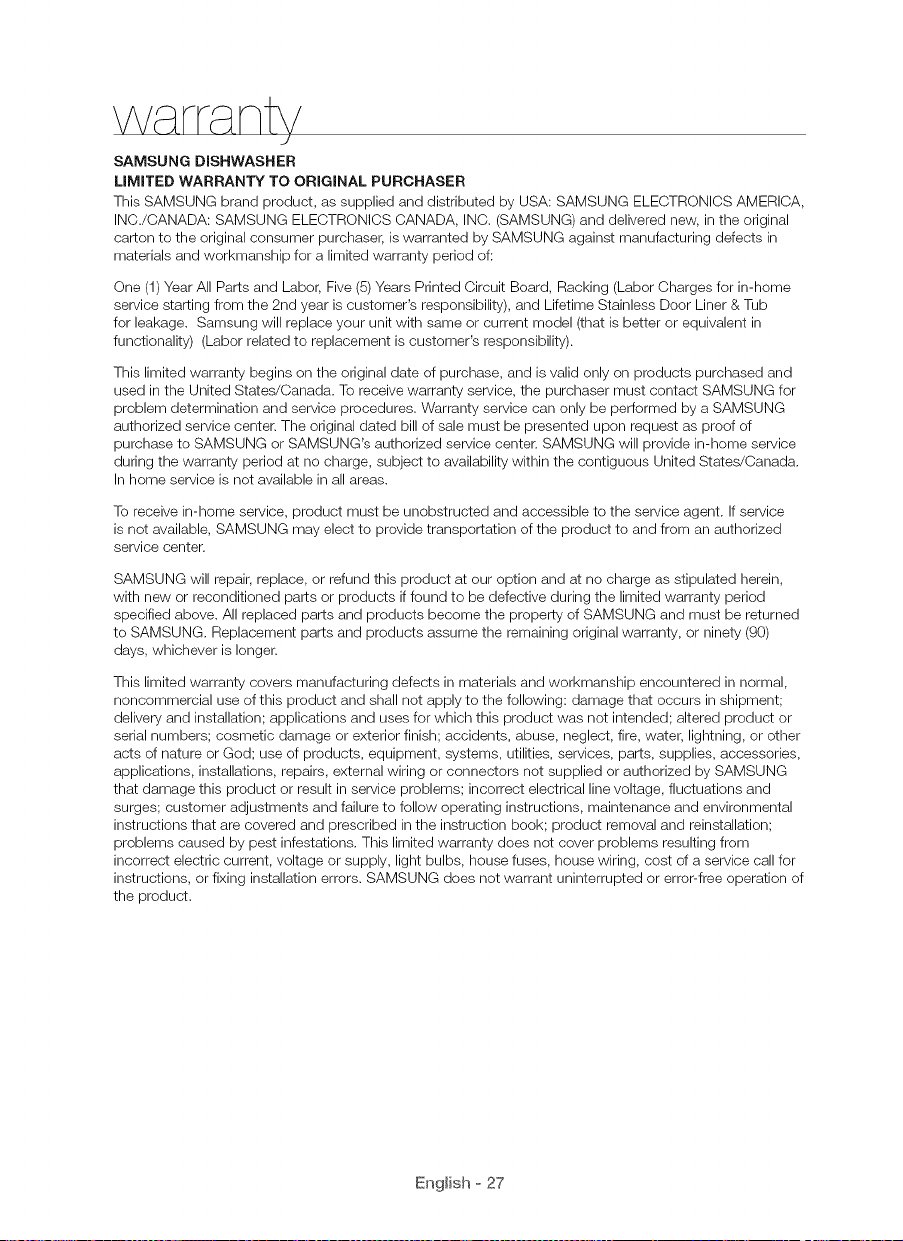 warranty

SAMSUNG DISHWASHER
LIMITED WARRANTY TO ORIGINAL PURCHASER

This SAMSUNG brand product, as supplied and distributed by USA: SAMSUNG ELECTRONICS AMERICA, INC./CANADA: SAMSUNG ELECTRONICS CANADA, INC. (SAMSUNG) and delivered new, in the original carton to the original consumer purchaser, is warranted by SAMSUNG against manufacturing defects in materials and workmanship for a limited warranty period of:

One (1) Year All Parts and Labor, Five (5) Years Printed Circuit Board, Racking (Labor Charges for in-home service starting from the 2nd year is customer's responsibility), and Lifetime Stainless Door Liner & Tub for leakage. Samsung will replace your unit with same or current model (that is better or equivalent in functionality) (Labor related to replacement is customer's responsibility).

This limited warranty begins on the original date of purchase, and is valid only on products purchased and used in the United States/Canada. To receive warranty service, the purchaser must contact SAMSUNG for problem determination and service procedures. Warranty service can only be performed by a SAMSUNG authorized service center. The original dated bill of sale must be presented upon request as proof of purchase to SAMSUNG or SAMSUNG's authorized service center. SAMSUNG will provide in-home service during the warranty period at no charge, subject to availability within the contiguous United States/Canada. In home service is not available in all areas.

To receive in-home service, product must be unobstructed and accessible to the service agent. If service is not available, SAMSUNG may elect to provide transportation of the product to and from an authorized service center.

SAMSUNG will repair, replace, or refund this product at our option and at no charge as stipulated herein, with new or reconditioned parts or products if found to be defective during the limited warranty period specified above. All replaced parts and products become the property of SAMSUNG and must be returned to SAMSUNG. Replacement parts and products assume the remaining original warranty, or ninety (90) days, whichever is longer.

This limited warranty covers manufacturing defects in materials and workmanship encountered in normal, noncommercial use of this product and shall not apply to the following: damage that occurs in shipment; delivery and installation; applications and uses for which this product was not intended; altered product or serial numbers; cosmetic damage or exterior finish; accidents, abuse, neglect, fire, water, lightning, or other acts of nature or God; use of products, equipment, systems, utilities, services, parts, supplies, accessories, applications, installations, repairs, external wiring or connectors not supplied or authorized by SAMSUNG that damage this product or result in service problems; incorrect electrical line voltage, fluctuations and surges; customer adjustments and failure to follow operating instructions, maintenance and environmental instructions that are covered and prescribed in the instruction book; product removal and reinstallation; problems caused by pest infestations. This limited warranty does not cover problems resulting from incorrect electric current, voltage or supply, light bulbs, house fuses, house wiring, cost of a service call for instructions, or fixing installation errors. SAMSUNG does not warrant uninterrupted or error-free operation of the product.

English - 27